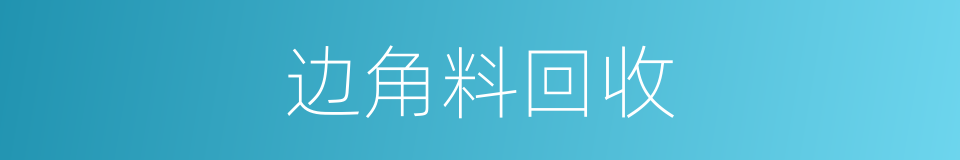 边角料回收